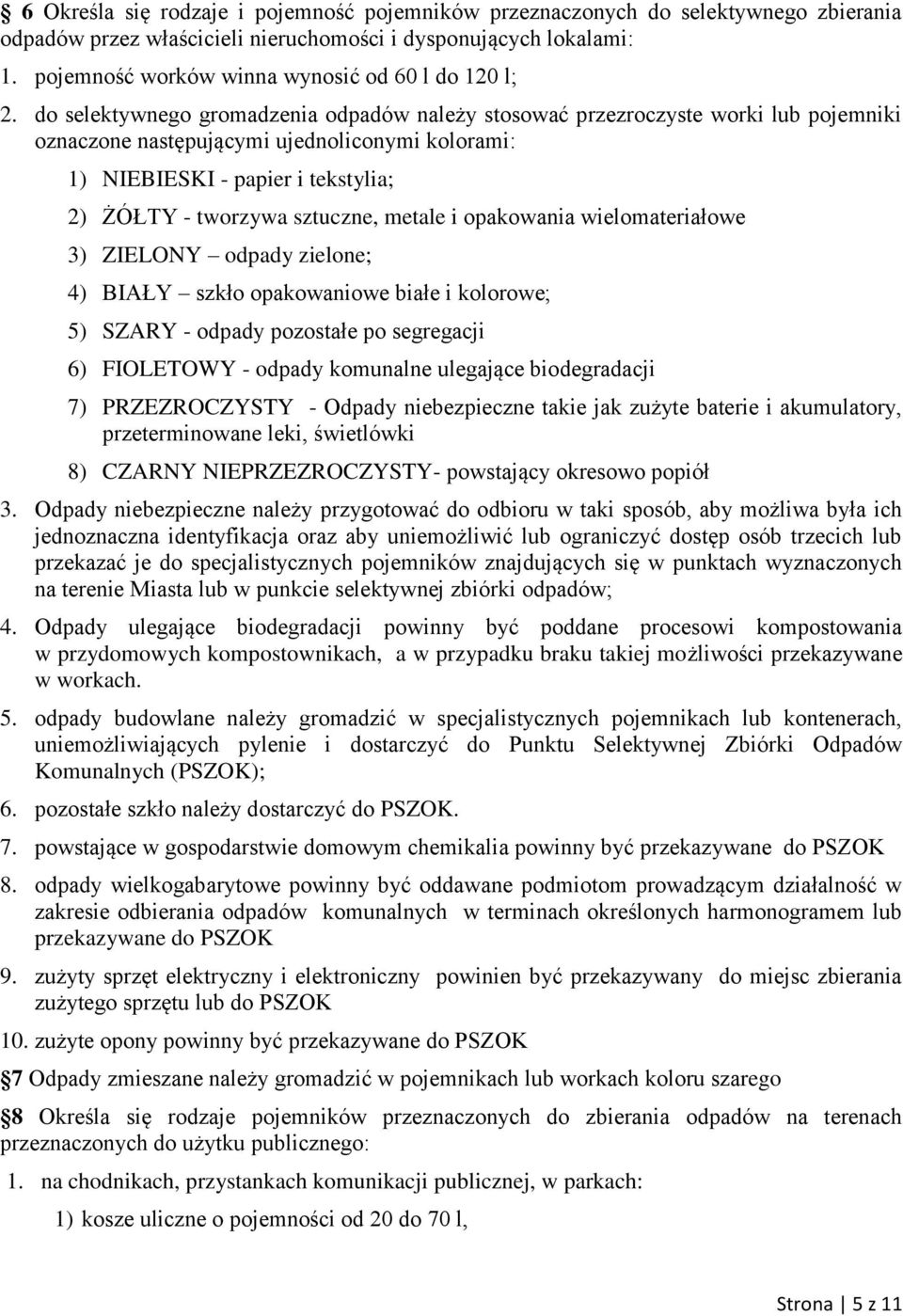 § 6 Określa się rodzaje i pojemność pojemników przeznaczonych do selektywnego zbierania odpadów przez właścicieli nieruchomości i dysponujących lokalami:

1. pojemność worków winna wynosić od 60 l do 120 l;

2. do selektywnego gromadzenia odpadów należy stosować przezroczyste worki lub pojemniki oznaczone następującymi ujednoliconymi kolorami:

1) NIEBIESKI - papier i tekstylia;

2) ŻÓŁTY - tworzywa sztuczne, metale i opakowania wielomateriałowe

3) ZIELONY – odpady zielone;

4) BIAŁY – szkło opakowaniowe białe i kolorowe;

5) SZARY - odpady pozostałe po segregacji

6) FIOLETOWY - odpady komunalne ulegające biodegradacji

7) PRZEZROCZYSTY - Odpady niebezpieczne takie jak zużyte baterie i akumulatory, przeterminowane leki, świetlówki

8) CZARNY NIEPRZEZROCZYSTY- powstający okresowo popiół

3. Odpady niebezpieczne należy przygotować do odbioru w taki sposób, aby możliwa była ich jednoznaczna identyfikacja oraz aby uniemożliwić lub ograniczyć dostęp osób trzecich lub przekazać je do specjalistycznych pojemników znajdujących się w punktach wyznaczonych na terenie Miasta lub w punkcie selektywnej zbiórki odpadów;

4. Odpady ulegające biodegradacji powinny być poddane procesowi kompostowania w przydomowych kompostownikach, a w przypadku braku takiej możliwości przekazywane w workach.

5. odpady budowlane należy gromadzić w specjalistycznych pojemnikach lub kontenerach, uniemożliwiających pylenie i dostarczyć do Punktu Selektywnej Zbiórki Odpadów Komunalnych (PSZOK);

6. pozostałe szkło należy dostarczyć do PSZOK.

7. powstające w gospodarstwie domowym chemikalia powinny być przekazywane do PSZOK

8. odpady wielkogabarytowe powinny być oddawane podmiotom prowadzącym działalność w zakresie odbierania odpadów komunalnych w terminach określonych harmonogramem lub przekazywane do PSZOK

9. zużyty sprzęt elektryczny i elektroniczny powinien być przekazywany do miejsc zbierania zużytego sprzętu lub do PSZOK

10. zużyte opony powinny być przekazywane do PSZOK

§ 7 Odpady zmieszane należy gromadzić w pojemnikach lub workach koloru szarego

§ 8 Określa się rodzaje pojemników przeznaczonych do zbierania odpadów na terenach przeznaczonych do użytku publicznego:

1. na chodnikach, przystankach komunikacji publicznej, w parkach:

1) kosze uliczne o pojemności od 20 do 70 l,

Strona | 5 z 11